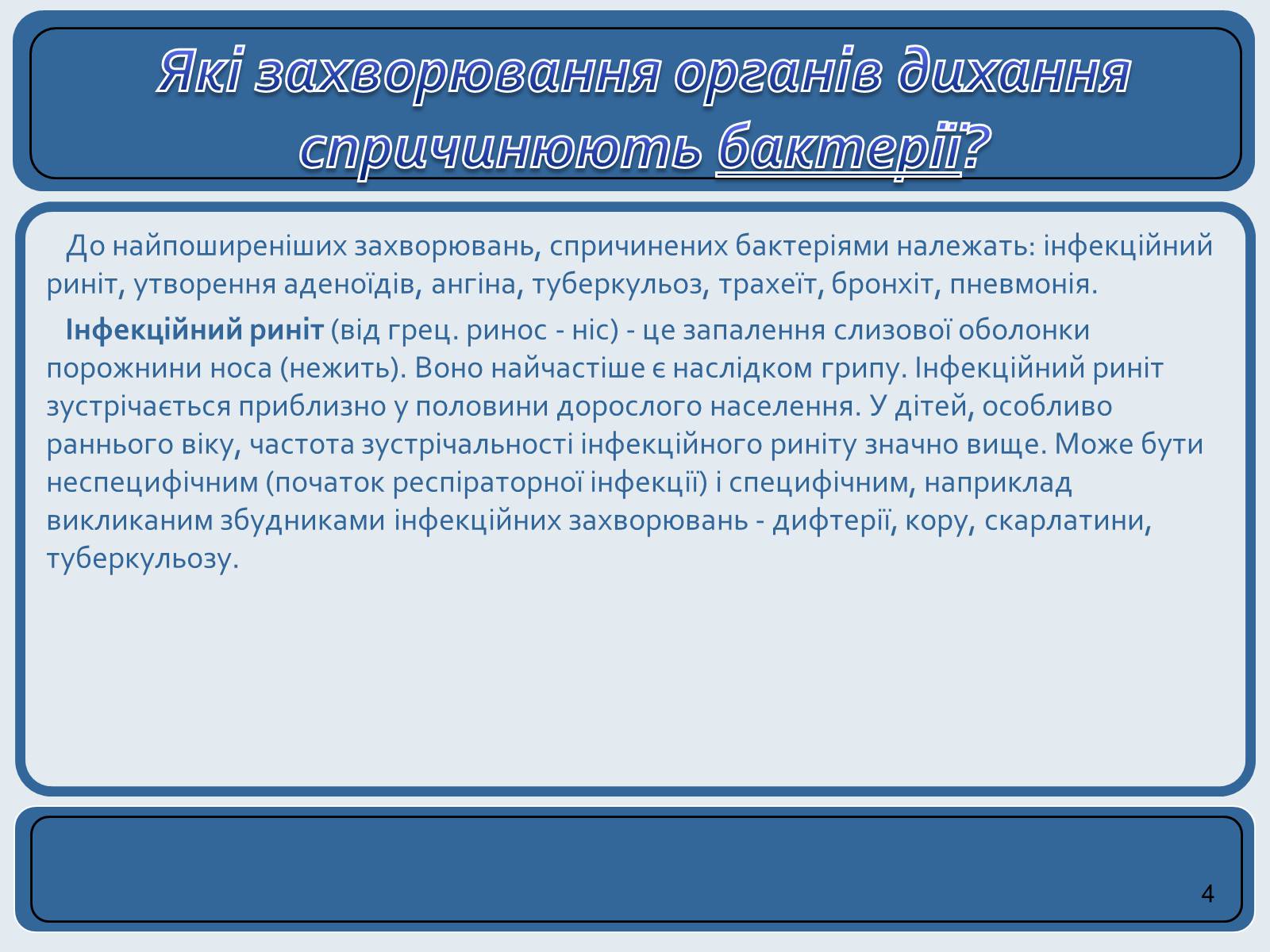 Які захворювання органів дихання спричинюють бактерії?

До найпоширеніших захворювань, спричинених бактеріями належать: інфекційний риніт, утворення аденоїдів, ангіна, туберкульоз, трахеїт, бронхіт, пневмонія.

Інфекційний риніт (від грец. ринос - ніс) - це запалення слизової оболонки порожнини носа (нежить). Воно найчастіше є наслідком грипу. Інфекційний риніт зустрічається приблизно у половини дорослого населення. У дітей, особливо раннього віку, частота зустрічальності інфекційного риніту значно вище. Може бути неспецифічним (початок респіраторної інфекції) і специфічним, наприклад викликаним збудниками інфекційних захворювань - дифтерії, кору, скарлатини, туберкульозу.

4